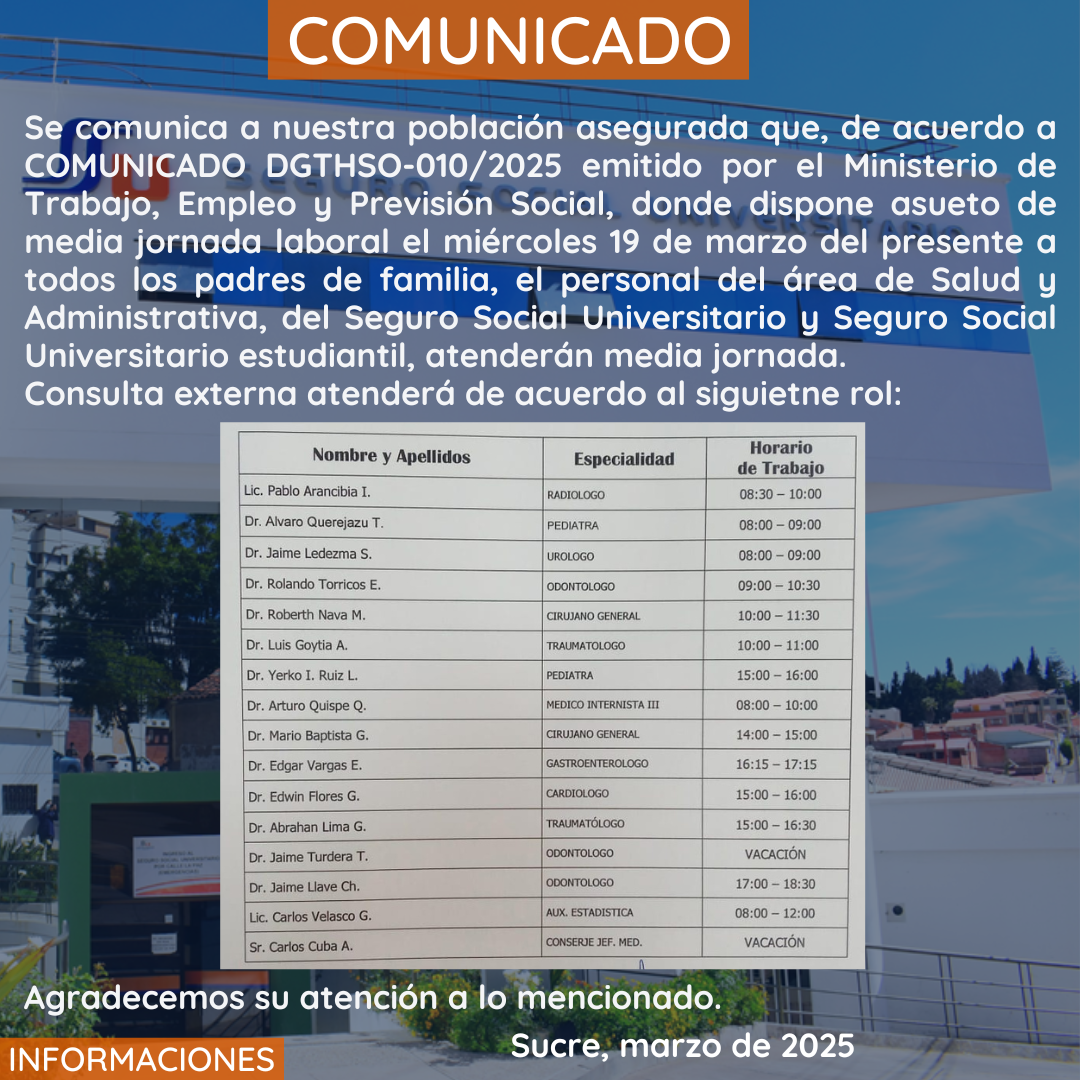 COMUNICADO

Se comunica a nuestra población asegurada que, de acuerdo a COMUNICADO DGTHSO-010/2025 emitido por el Ministerio de Trabajo, Empleo y Previsión Social, donde dispone asueto de media jornada laboral el miércoles 19 de marzo del presente a todos los padres de familia, el personal del área de Salud y Administrativa, del Seguro Social Universitario y Seguro Social Universitario estudiantil, atenderán media jornada.
Consulta externa atenderá de acuerdo al siguietne rol:

| Nombre y Apellidos | Especialidad | Horario de Trabajo |
|---|---|---|
| Lic. Pablo Arancibia I. | RADIOLOGO | 08:30 – 10:00 |
| Dr. Alvaro Querejazu T. | PEDIATRA | 08:00 – 09:00 |
| Dr. Jaime Ledezma S. | UROLOGO | 08:00 – 09:00 |
| Dr. Rolando Torricos E. | ODONTOLOGO | 09:00 – 10:30 |
| Dr. Roberth Nava M. | CIRUJANO GENERAL | 10:00 – 11:30 |
| Dr. Luis Goytia A. | TRAUMATOLOGO | 10:00 – 11:00 |
| Dr. Yerko I. Ruiz L. | PEDIATRA | 15:00 – 16:00 |
| Dr. Arturo Quispe Q. | MEDICO INTERNISTA III | 08:00 – 10:00 |
| Dr. Mario Baptista G. | CIRUJANO GENERAL | 14:00 – 15:00 |
| Dr. Edgar Vargas E. | GASTROENTEROLOGO | 16:15 – 17:15 |
| Dr. Edwin Flores G. | CARDIOLOGO | 15:00 – 16:00 |
| Dr. Abrahan Lima G. | TRAUMATÓLOGO | 15:00 – 16:30 |
| Dr. Jaime Turdera T. | ODONTOLOGO | VACACIÓN |
| Dr. Jaime Llave Ch. | ODONTOLOGO | 17:00 – 18:30 |
| Lic. Carlos Velasco G. | AUX. ESTADISTICA | 08:00 – 12:00 |
| Sr. Carlos Cuba A. | CONSERJE JEF. MED. | VACACIÓN |

Agradecemos su atención a lo mencionado.

Sucre, marzo de 2025

INFORMACIONES